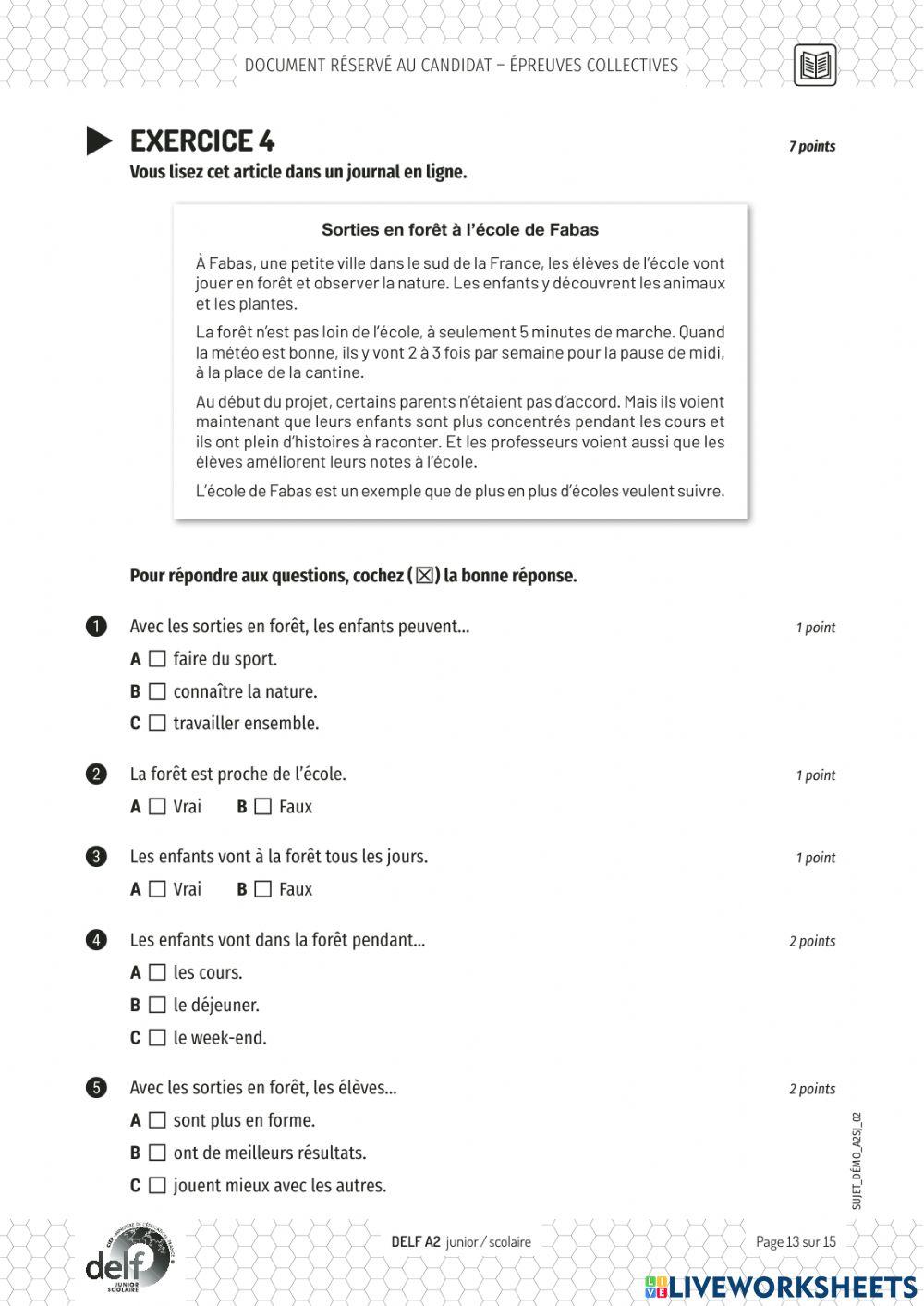 DOCUMENT RÉSERVÉ AU CANDIDAT – ÉPREUVES COLLECTIVES

EXERCICE 4

7 points

Vous lisez cet article dans un journal en ligne.

Sorties en forêt à l'école de Fabas

À Fabas, une petite ville dans le sud de la France, les élèves de l'école vont jouer en forêt et observer la nature. Les enfants y découvrent les animaux et les plantes.

La forêt n'est pas loin de l'école, à seulement 5 minutes de marche. Quand la météo est bonne, ils y vont 2 à 3 fois par semaine pour la pause de midi, à la place de la cantine.

Au début du projet, certains parents n'étaient pas d'accord. Mais ils voient maintenant que leurs enfants sont plus concentrés pendant les cours et ils ont plein d'histoires à raconter. Et les professeurs voient aussi que les élèves améliorent leurs notes à l'école.

L'école de Fabas est un exemple que de plus en plus d'écoles veulent suivre.

Pour répondre aux questions, cochez (☒) la bonne réponse.

1 Avec les sorties en forêt, les enfants peuvent... 1 point
A ☐ faire du sport.
B ☐ connaître la nature.
C ☐ travailler ensemble.

2 La forêt est proche de l'école. 1 point
A ☐ Vrai B ☐ Faux

3 Les enfants vont à la forêt tous les jours. 1 point
A ☐ Vrai B ☐ Faux

4 Les enfants vont dans la forêt pendant... 2 points
A ☐ les cours.
B ☐ le déjeuner.
C ☐ le week-end.

5 Avec les sorties en forêt, les élèves... 2 points
A ☐ sont plus en forme.
B ☐ ont de meilleurs résultats.
C ☐ jouent mieux avec les autres.

SUJET_DÉMO_A2SJ_02

delf JUNIOR SCOLAIRE

DELF A2 junior / scolaire

Page 13 sur 15

LIVEWORKSHEETS